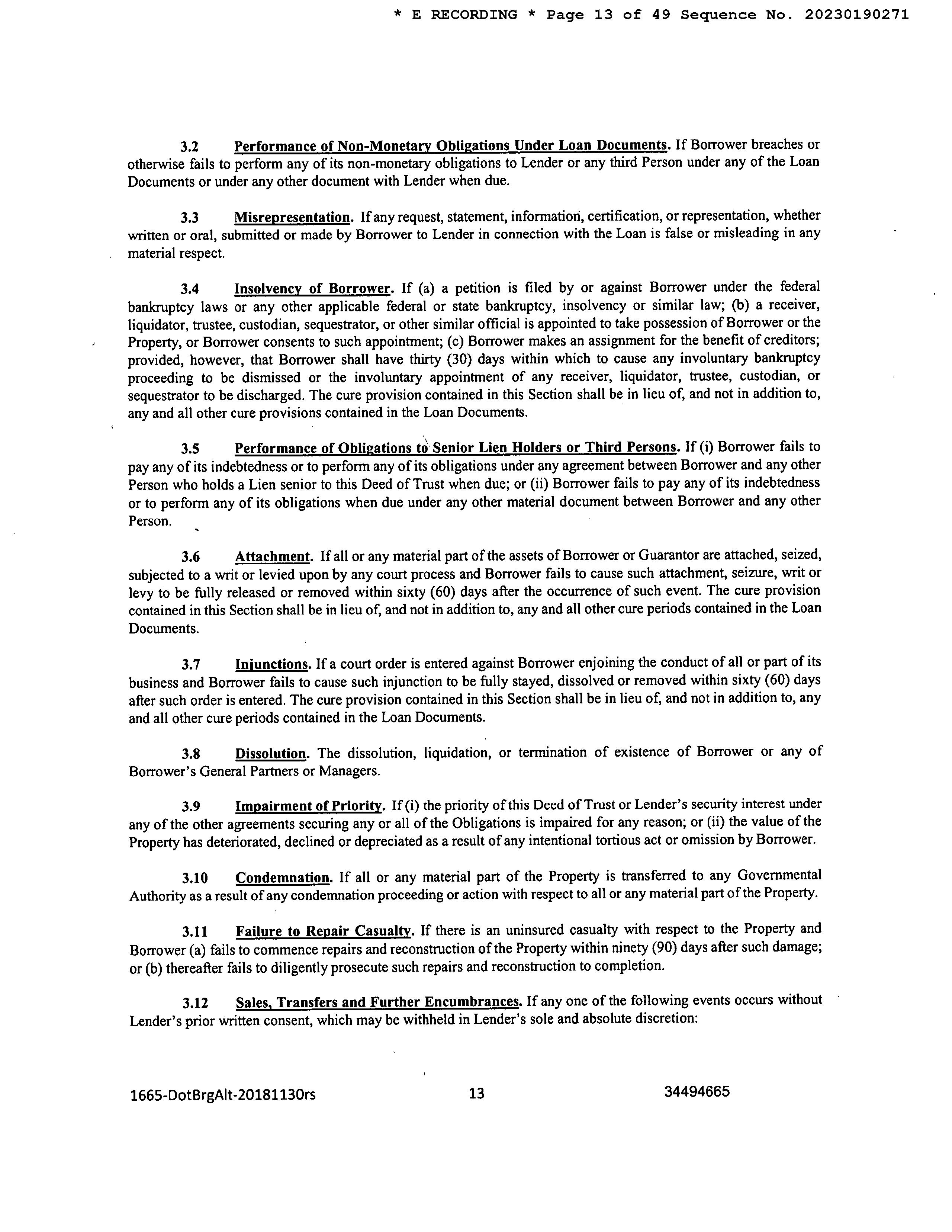 * E RECORDING * Page 13 of 49 Sequence No. 20230190271

3.2 Performance of Non-Monetary Obligations Under Loan Documents. If Borrower breaches or otherwise fails to perform any of its non-monetary obligations to Lender or any third Person under any of the Loan Documents or under any other document with Lender when due.

3.3 Misrepresentation. If any request, statement, information, certification, or representation, whether written or oral, submitted or made by Borrower to Lender in connection with the Loan is false or misleading in any material respect.

3.4 Insolvency of Borrower. If (a) a petition is filed by or against Borrower under the federal bankruptcy laws or any other applicable federal or state bankruptcy, insolvency or similar law; (b) a receiver, liquidator, trustee, custodian, sequestrator, or other similar official is appointed to take possession of Borrower or the Property, or Borrower consents to such appointment; (c) Borrower makes an assignment for the benefit of creditors; provided, however, that Borrower shall have thirty (30) days within which to cause any involuntary bankruptcy proceeding to be dismissed or the involuntary appointment of any receiver, liquidator, trustee, custodian, or sequestrator to be discharged. The cure provision contained in this Section shall be in lieu of, and not in addition to, any and all other cure provisions contained in the Loan Documents.

3.5 Performance of Obligations to Senior Lien Holders or Third Persons. If (i) Borrower fails to pay any of its indebtedness or to perform any of its obligations under any agreement between Borrower and any other Person who holds a Lien senior to this Deed of Trust when due; or (ii) Borrower fails to pay any of its indebtedness or to perform any of its obligations when due under any other material document between Borrower and any other Person.

3.6 Attachment. If all or any material part of the assets of Borrower or Guarantor are attached, seized, subjected to a writ or levied upon by any court process and Borrower fails to cause such attachment, seizure, writ or levy to be fully released or removed within sixty (60) days after the occurrence of such event. The cure provision contained in this Section shall be in lieu of, and not in addition to, any and all other cure periods contained in the Loan Documents.

3.7 Injunctions. If a court order is entered against Borrower enjoining the conduct of all or part of its business and Borrower fails to cause such injunction to be fully stayed, dissolved or removed within sixty (60) days after such order is entered. The cure provision contained in this Section shall be in lieu of, and not in addition to, any and all other cure periods contained in the Loan Documents.

3.8 Dissolution. The dissolution, liquidation, or termination of existence of Borrower or any of Borrower's General Partners or Managers.

3.9 Impairment of Priority. If (i) the priority of this Deed of Trust or Lender's security interest under any of the other agreements securing any or all of the Obligations is impaired for any reason; or (ii) the value of the Property has deteriorated, declined or depreciated as a result of any intentional tortious act or omission by Borrower.

3.10 Condemnation. If all or any material part of the Property is transferred to any Governmental Authority as a result of any condemnation proceeding or action with respect to all or any material part of the Property.

3.11 Failure to Repair Casualty. If there is an uninsured casualty with respect to the Property and Borrower (a) fails to commence repairs and reconstruction of the Property within ninety (90) days after such damage; or (b) thereafter fails to diligently prosecute such repairs and reconstruction to completion.

3.12 Sales, Transfers and Further Encumbrances. If any one of the following events occurs without Lender's prior written consent, which may be withheld in Lender's sole and absolute discretion:

1665-DotBrgAlt-20181130rs 13 34494665